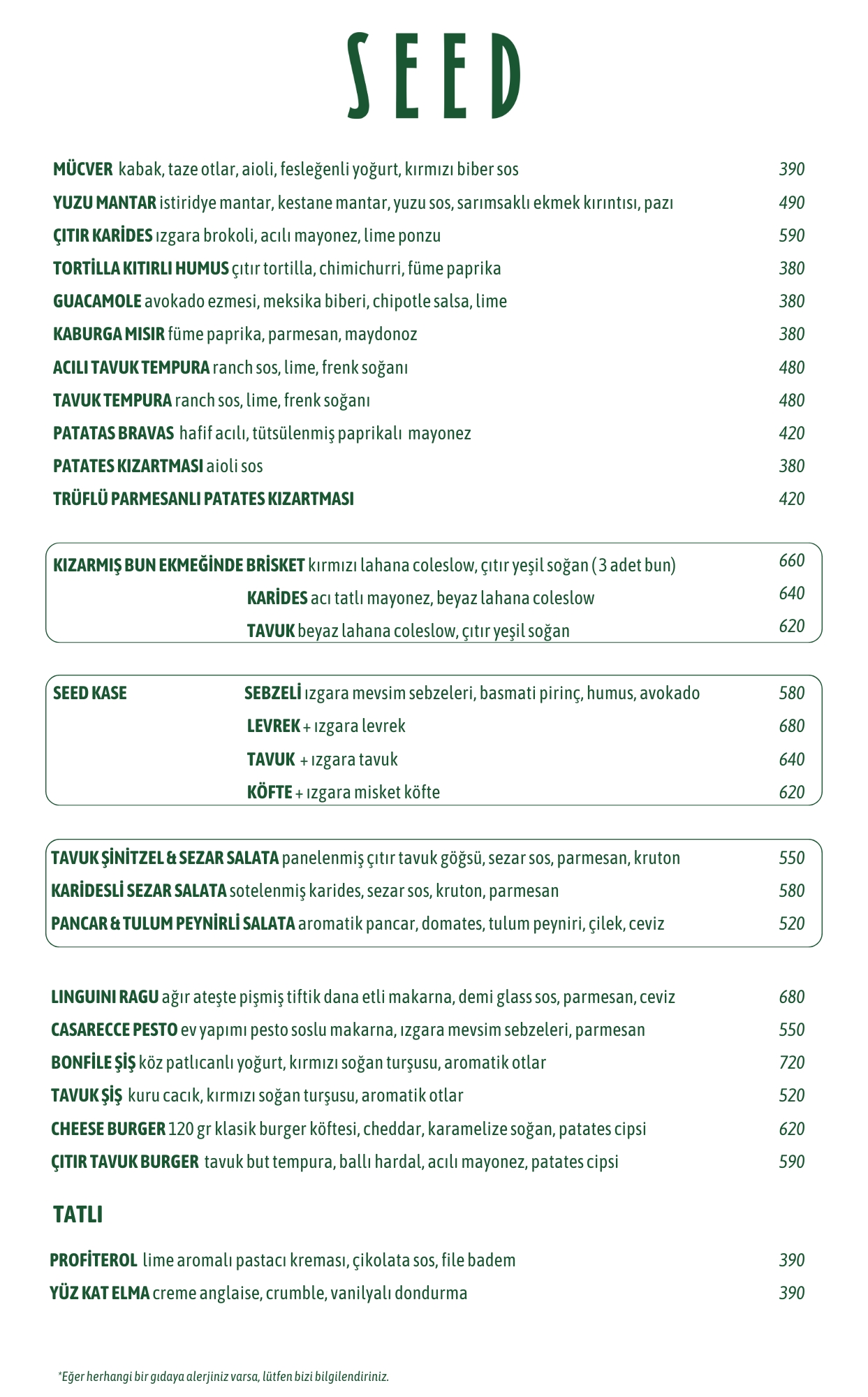 SEED

MÜCVER kabak, taze otlar, aioli, fesleğenli yoğurt, kırmızı biber sos 390
YUZU MANTAR istiridye mantar, kestane mantar, yuzu sos, sarımsaklı ekmek kırıntısı, pazı 490
ÇITIR KARİDES ızgara brokoli, acılı mayonez, lime ponzu 590
TORTİLLA KITIRLI HUMUS çıtır tortilla, chimichurri, füme paprika 380
GUACAMOLE avokado ezmesi, meksika biberi, chipotle salsa, lime 380
KABURGA MISIR füme paprika, parmesan, maydonoz 380
ACILI TAVUK TEMPURA ranch sos, lime, frenk soğanı 480
TAVUK TEMPURA ranch sos, lime, frenk soğanı 480
PATATAS BRAVAS hafif acılı, tütsülenmiş paprikalı mayonez 420
PATATES KIZARTMASI aioli sos 380
TRÜFLÜ PARMESANLI PATATES KIZARTMASI 420

KIZARMIŞ BUN EKMEĞİNDE BRİSKET kırmızı lahana coleslow, çıtır yeşil soğan (3 adet bun) 660
KARİDES acı tatlı mayonez, beyaz lahana coleslow 640
TAVUK beyaz lahana coleslow, çıtır yeşil soğan 620

SEED KASE SEBZELİ ızgara mevsim sebzeleri, basmati pirinç, humus, avokado 580
LEVREK + ızgara levrek 680
TAVUK + ızgara tavuk 640
KÖFTE + ızgara misket köfte 620

TAVUK ŞİNİTZEL & SEZAR SALATA panelenmiş çıtır tavuk göğsü, sezar sos, parmesan, kruton 550
KARİDESLİ SEZAR SALATA sotelenmiş karides, sezar sos, kruton, parmesan 580
PANCAR & TULUM PEYNİRLİ SALATA aromatik pancar, domates, tulum peyniri, çilek, ceviz 520

LINGUINI RAGU ağır ateşte pişmiş tiftik dana etli makarna, demi glass sos, parmesan, ceviz 680
CASARECCE PESTO ev yapımı pesto soslu makarna, ızgara mevsim sebzeleri, parmesan 550
BONFİLE ŞİŞ köz patlıcanlı yoğurt, kırmızı soğan turşusu, aromatik otlar 720
TAVUK ŞİŞ kuru cacık, kırmızı soğan turşusu, aromatik otlar 520
CHEESE BURGER 120 gr klasik burger köftesi, cheddar, karamelize soğan, patates cipsi 620
ÇITIR TAVUK BURGER tavuk but tempura, ballı hardal, acılı mayonez, patates cipsi 590

TATLI

PROFİTEROL lime aromalı pastacı kreması, çikolata sos, file badem 390
YÜZ KAT ELMA creme anglaise, crumble, vanilyalı dondurma 390

*Eğer herhangi bir gıdaya alerjiniz varsa, lütfen bizi bilgilendiriniz.